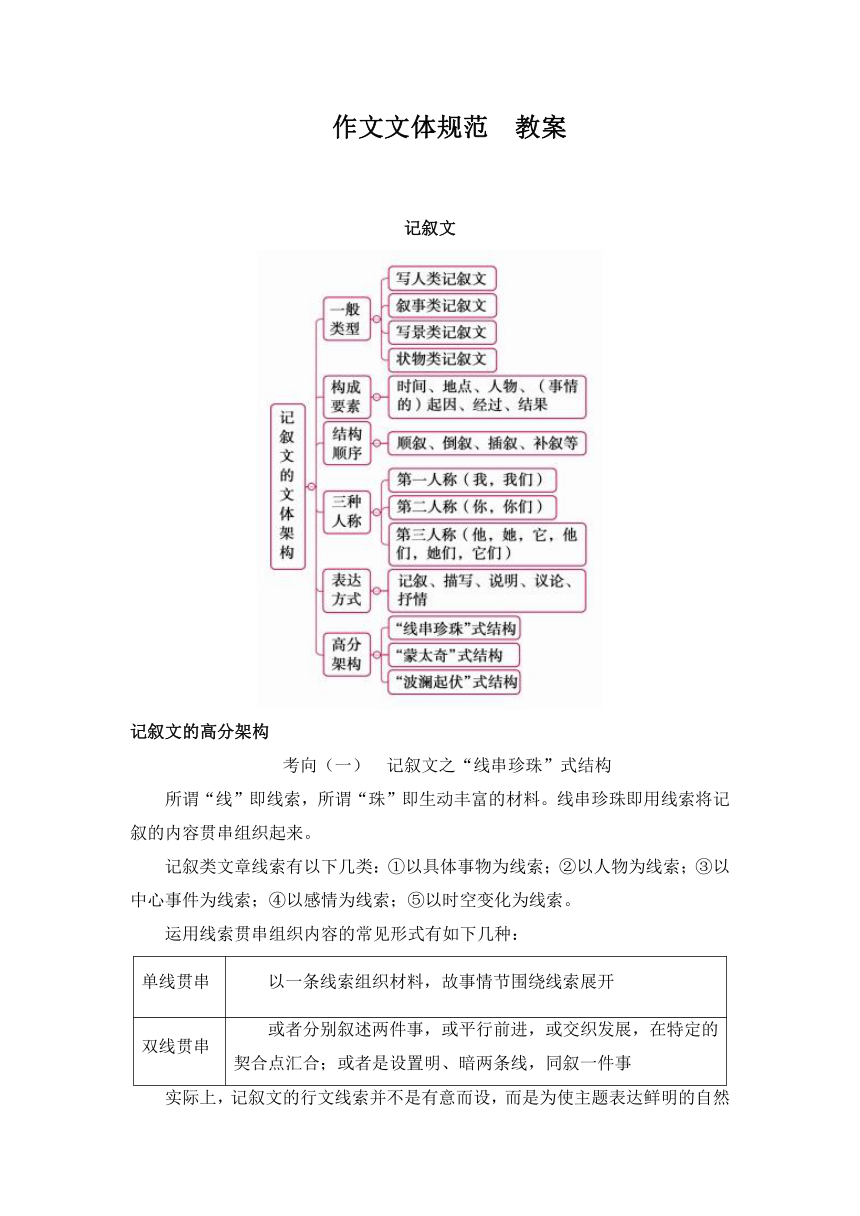 作文文体规范　教案

记叙文

记叙文的文体架构

一般类型

写人类记叙文

叙事类记叙文

写景类记叙文

状物类记叙文

构成要素

时间、地点、人物、（事情的）起因、经过、结果

结构顺序

顺叙、倒叙、插叙、补叙等

三种人称

第一人称（我，我们）

第二人称（你，你们）

第三人称（他，她，它，他们，她们，它们）

表达方式

记叙、描写、说明、议论、抒情

高分架构

“线串珍珠”式结构

“蒙太奇”式结构

“波澜起伏”式结构

记叙文的高分架构

考向（一）　记叙文之“线串珍珠”式结构

所谓“线”即线索，所谓“珠”即生动丰富的材料。线串珍珠即用线索将记叙的内容贯串组织起来。

记叙类文章线索有以下几类：①以具体事物为线索；②以人物为线索；③以中心事件为线索；④以感情为线索；⑤以时空变化为线索。

运用线索贯串组织内容的常见形式有如下几种：

| 单线贯串 | 以一条线索组织材料，故事情节围绕线索展开 |
|---|---|
| 双线贯串 | 或者分别叙述两件事，或平行前进，或交织发展，在特定的契合点汇合；或者是设置明、暗两条线，同叙一件事 |

实际上，记叙文的行文线索并不是有意而设，而是为使主题表达鲜明的自然